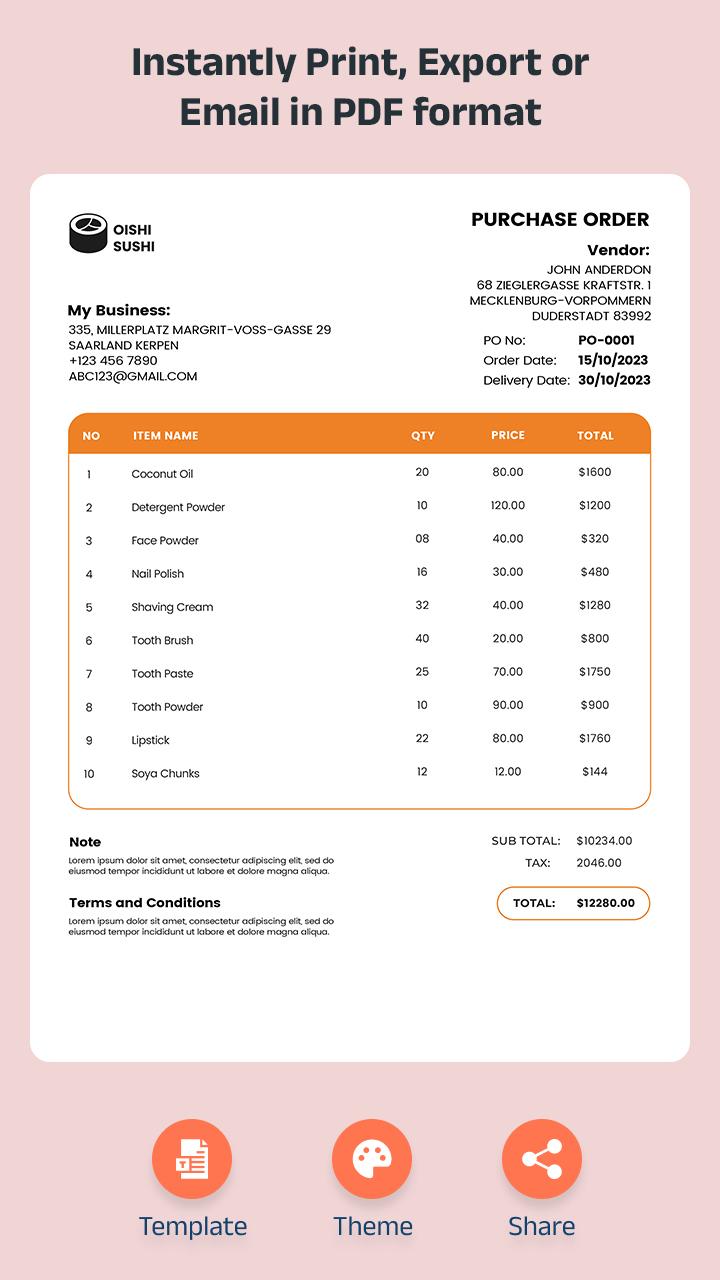 Instantly Print, Export or Email in PDF format

OISHI SUSHI

PURCHASE ORDER

Vendor:
JOHN ANDERDON
68 ZIEGLERGASSE KRAFTSTR. 1
MECKLENBURG-VORPOMMERN
DUDERSTADT 83992

My Business:
335, MILLERPLATZ MARGRIT-VOSS-GASSE 29
SAARLAND KERPEN
+123 456 7890
ABC123@GMAIL.COM

PO No: PO-0001
Order Date: 15/10/2023
Delivery Date: 30/10/2023

| NO | ITEM NAME | QTY | PRICE | TOTAL |
|---|---|---|---|---|
| 1 | Coconut Oil | 20 | 80.00 | $1600 |
| 2 | Detergent Powder | 10 | 120.00 | $1200 |
| 3 | Face Powder | 08 | 40.00 | $320 |
| 4 | Nail Polish | 16 | 30.00 | $480 |
| 5 | Shaving Cream | 32 | 40.00 | $1280 |
| 6 | Tooth Brush | 40 | 20.00 | $800 |
| 7 | Tooth Paste | 25 | 70.00 | $1750 |
| 8 | Tooth Powder | 10 | 90.00 | $900 |
| 9 | Lipstick | 22 | 80.00 | $1760 |
| 10 | Soya Chunks | 12 | 12.00 | $144 |

Note
Lorem ipsum dolor sit amet, consectetur adipiscing elit, sed do eiusmod tempor incididunt ut labore et dolore magna aliqua.

Terms and Conditions
Lorem ipsum dolor sit amet, consectetur adipiscing elit, sed do eiusmod tempor incididunt ut labore et dolore magna aliqua.

SUB TOTAL: $10234.00
TAX: 2046.00
TOTAL: $12280.00

Template
Theme
Share